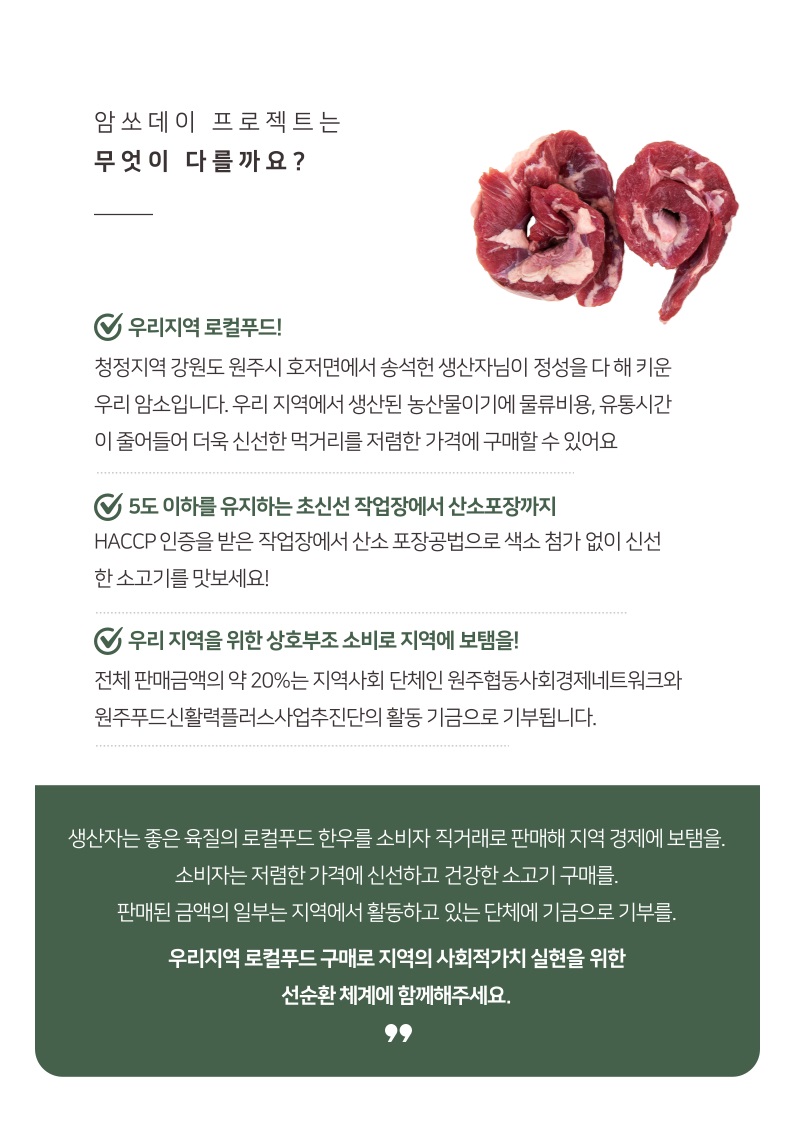 암쏘데이 프로젝트는
무엇이 다를까요?

우리지역 로컬푸드!
청정지역 강원도 원주시 호저면에서 송석헌 생산자님이 정성을 다 해 키운 우리 암소입니다. 우리 지역에서 생산된 농산물이기에 물류비용, 유통시간이 줄어들어 더욱 신선한 먹거리를 저렴한 가격에 구매할 수 있어요

5도 이하를 유지하는 초신선 작업장에서 산소포장까지
HACCP 인증을 받은 작업장에서 산소 포장공법으로 색소 첨가 없이 신선한 소고기를 맛보세요!

우리 지역을 위한 상호부조 소비로 지역에 보탬을!
전체 판매금액의 약 20%는 지역사회 단체인 원주협동사회경제네트워크와 원주푸드신활력플러스사업추진단의 활동 기금으로 기부됩니다.

생산자는 좋은 육질의 로컬푸드 한우를 소비자 직거래로 판매해 지역 경제에 보탬을.
소비자는 저렴한 가격에 신선하고 건강한 소고기 구매를.
판매된 금액의 일부는 지역에서 활동하고 있는 단체에 기금으로 기부를.

우리지역 로컬푸드 구매로 지역의 사회적가치 실현을 위한
선순환 체계에 함께해주세요.
❞